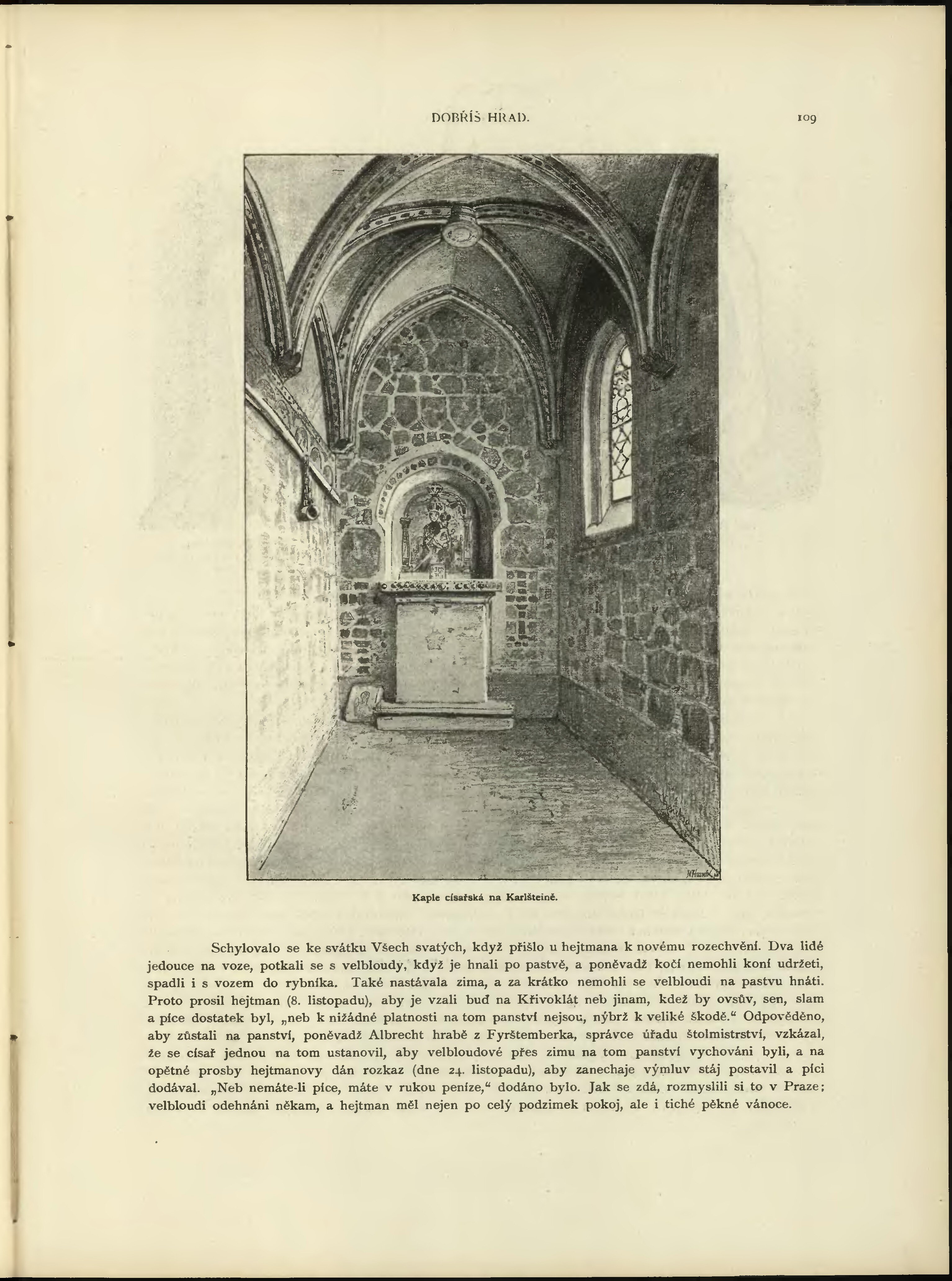 DOBŘÍŠ HRAD.

109

Kaple císařská na Karlšteině.

Schylovalo se ke svátku Všech svatých, když přišlo u hejtmana k novému rozechvění. Dva lidé jedouce na voze, potkali se s velbloudy, když je hnali po pastvě, a poněvadž kočí nemohli koní udržeti, spadli i s vozem do rybníka. Také nastávala zima, a za krátko nemohli se velbloudi na pastvu hnáti. Proto prosil hejtman (8. listopadu), aby je vzali buď na Křivoklát neb jinam, kdež by ovsův, sen, slam a píce dostatek byl, „neb k nižádné platnosti na tom panství nejsou, nýbrž k veliké škodě.“ Odpověděno, aby zůstali na panství, poněvadž Albrecht hrabě z Fyrštemberka, správce úřadu štolmistrství, vzkázal, že se císař jednou na tom ustanovil, aby velbloudové přes zimu na tom panství vychováni byli, a na opětné prosby hejtmanovy dán rozkaz (dne 24. listopadu), aby zanechaje výmluv stáj postavil a píci dodával. „Neb nemáte-li píce, máte v rukou peníze,“ dodáno bylo. Jak se zdá, rozmyslili si to v Praze; velbloudi odehnáni někam, a hejtman měl nejen po celý podzimek pokoj, ale i tiché pěkné vánoce.